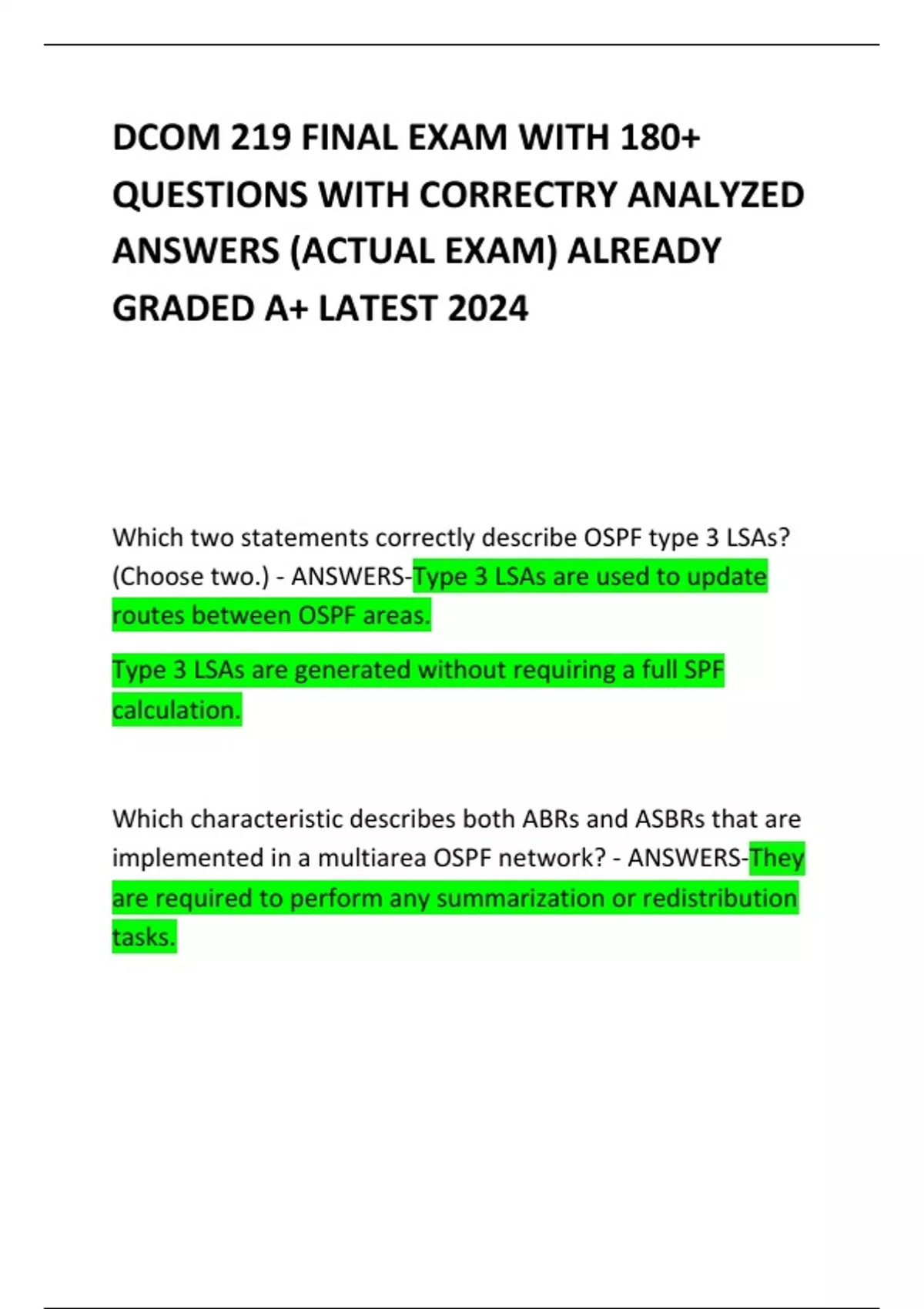 DCOM 219 FINAL EXAM WITH 180+ QUESTIONS WITH CORRECTRY ANALYZED ANSWERS (ACTUAL EXAM) ALREADY GRADED A+ LATEST 2024

Which two statements correctly describe OSPF type 3 LSAs? (Choose two.) - ANSWERS-Type 3 LSAs are used to update routes between OSPF areas.

Type 3 LSAs are generated without requiring a full SPF calculation.

Which characteristic describes both ABRs and ASBRs that are implemented in a multiarea OSPF network? - ANSWERS-They are required to perform any summarization or redistribution tasks.